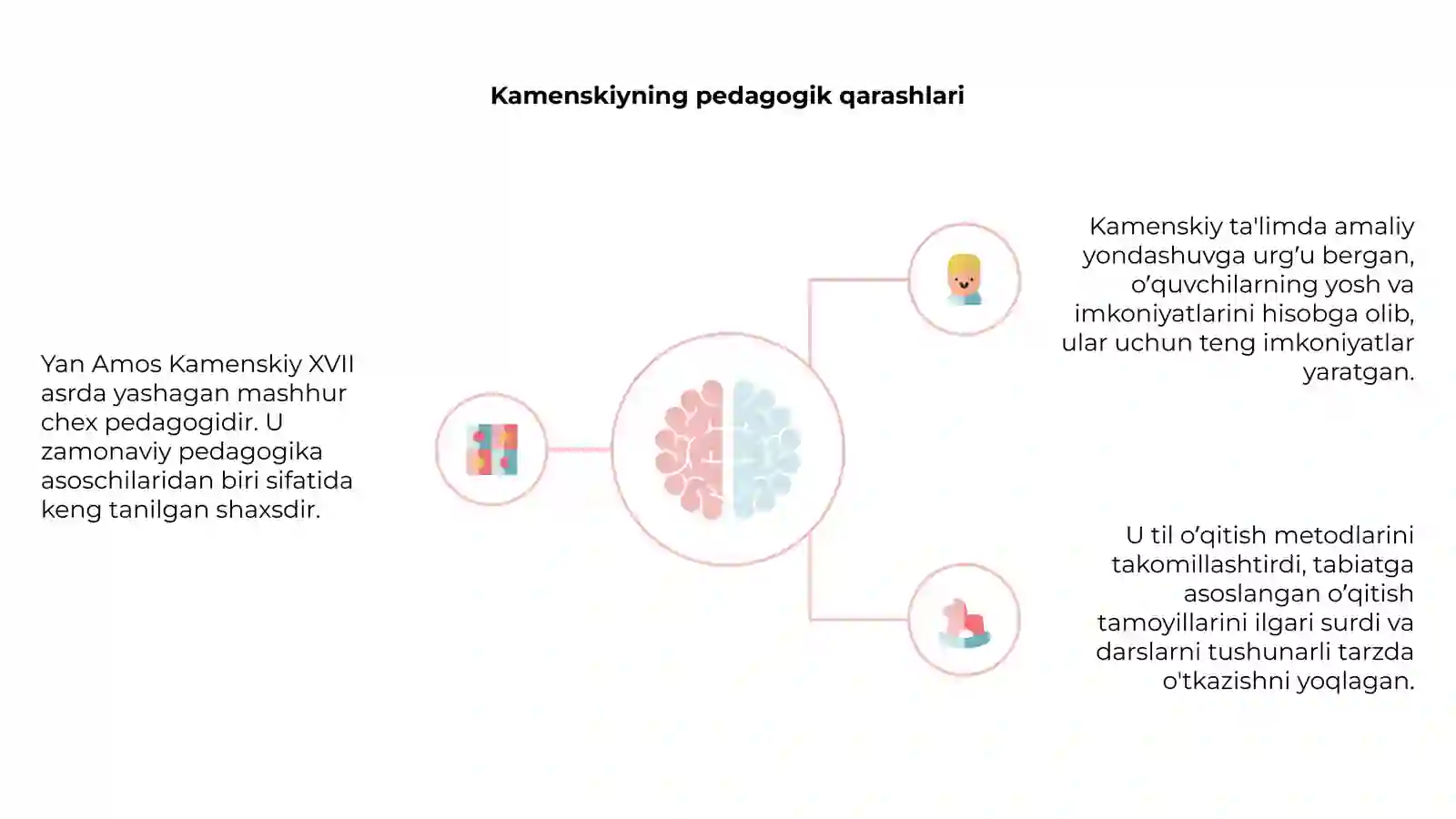 Kamenskiyning pedagogik qarashlari

Yan Amos Kamenskiy XVII asrda yashagan mashhur chex pedagogidir. U zamonaviy pedagogika asoschilaridan biri sifatida keng tanilgan shaxsdir.

Kamenskiy ta'limda amaliy yondashuvga urg'u bergan, o'quvchilarning yosh va imkoniyatlarini hisobga olib, ular uchun teng imkoniyatlar yaratgan.

U til o'qitish metodlarini takomillashtirdi, tabiatga asoslangan o'qitish tamoyillarini ilgari surdi va darslarni tushunarli tarzda o'tkazishni yoqlagan.